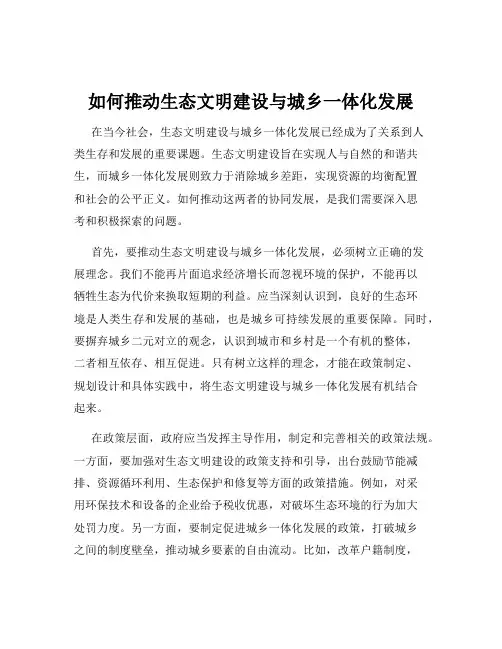 如何推动生态文明建设与城乡一体化发展

在当今社会，生态文明建设与城乡一体化发展已经成为了关系到人类生存和发展的重要课题。生态文明建设旨在实现人与自然的和谐共生，而城乡一体化发展则致力于消除城乡差距，实现资源的均衡配置和社会的公平正义。如何推动这两者的协同发展，是我们需要深入思考和积极探索的问题。

首先，要推动生态文明建设与城乡一体化发展，必须树立正确的发展理念。我们不能再片面追求经济增长而忽视环境的保护，不能再以牺牲生态为代价来换取短期的利益。应当深刻认识到，良好的生态环境是人类生存和发展的基础，也是城乡可持续发展的重要保障。同时，要摒弃城乡二元对立的观念，认识到城市和乡村是一个有机的整体，二者相互依存、相互促进。只有树立这样的理念，才能在政策制定、规划设计和具体实践中，将生态文明建设与城乡一体化发展有机结合起来。

在政策层面，政府应当发挥主导作用，制定和完善相关的政策法规。一方面，要加强对生态文明建设的政策支持和引导，出台鼓励节能减排、资源循环利用、生态保护和修复等方面的政策措施。例如，对采用环保技术和设备的企业给予税收优惠，对破坏生态环境的行为加大处罚力度。另一方面，要制定促进城乡一体化发展的政策，打破城乡之间的制度壁垒，推动城乡要素的自由流动。比如，改革户籍制度，